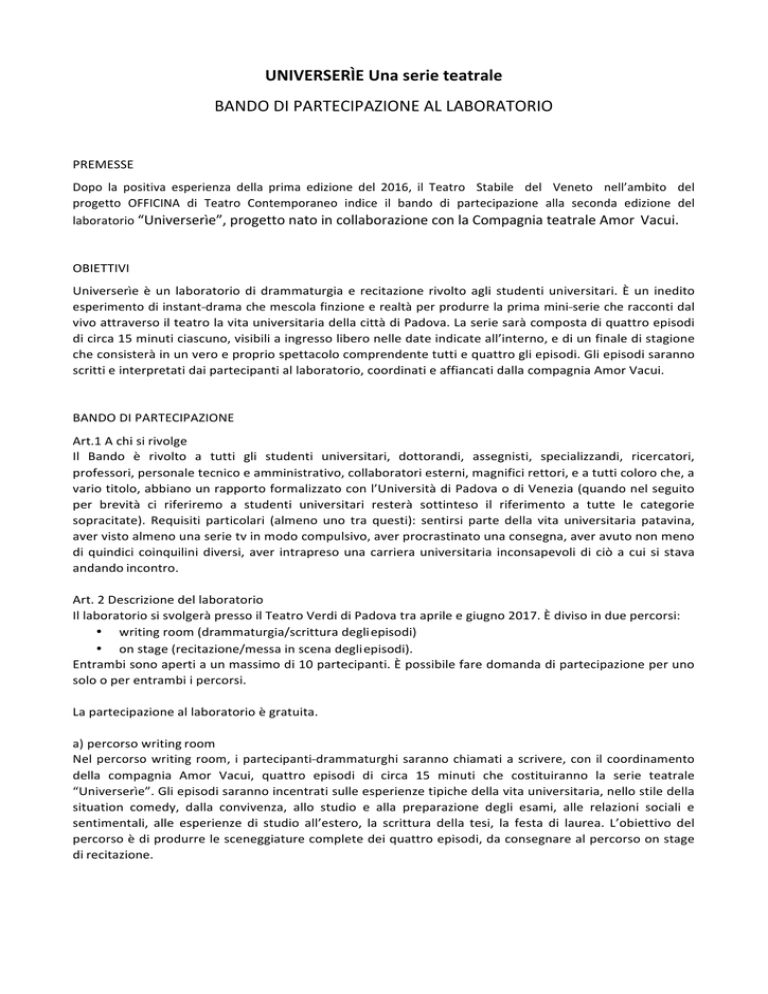 UNIVERSERÌE Una serie teatrale

BANDO DI PARTECIPAZIONE AL LABORATORIO

PREMESSE

Dopo la positiva esperienza della prima edizione del 2016, il Teatro Stabile del Veneto nell'ambito del progetto OFFICINA di Teatro Contemporaneo indice il bando di partecipazione alla seconda edizione del laboratorio "Universerìe", progetto nato in collaborazione con la Compagnia teatrale Amor Vacui.

OBIETTIVI

Universerìe è un laboratorio di drammaturgia e recitazione rivolto agli studenti universitari. È un inedito esperimento di instant-drama che mescola finzione e realtà per produrre la prima mini-serie che racconti dal vivo attraverso il teatro la vita universitaria della città di Padova. La serie sarà composta di quattro episodi di circa 15 minuti ciascuno, visibili a ingresso libero nelle date indicate all'interno, e di un finale di stagione che consisterà in un vero e proprio spettacolo comprendente tutti e quattro gli episodi. Gli episodi saranno scritti e interpretati dai partecipanti al laboratorio, coordinati e affiancati dalla compagnia Amor Vacui.

BANDO DI PARTECIPAZIONE

Art.1 A chi si rivolge
Il Bando è rivolto a tutti gli studenti universitari, dottorandi, assegnisti, specializzandi, ricercatori, professori, personale tecnico e amministrativo, collaboratori esterni, magnifici rettori, e a tutti coloro che, a vario titolo, abbiano un rapporto formalizzato con l'Università di Padova o di Venezia (quando nel seguito per brevità ci riferiremo a studenti universitari resterà sottinteso il riferimento a tutte le categorie sopracitate). Requisiti particolari (almeno uno tra questi): sentirsi parte della vita universitaria patavina, aver visto almeno una serie tv in modo compulsivo, aver procrastinato una consegna, aver avuto non meno di quindici coinquilini diversi, aver intrapreso una carriera universitaria inconsapevoli di ciò a cui si stava andando incontro.

Art. 2 Descrizione del laboratorio
Il laboratorio si svolgerà presso il Teatro Verdi di Padova tra aprile e giugno 2017. È diviso in due percorsi:
• writing room (drammaturgia/scrittura degli episodi)
• on stage (recitazione/messa in scena degli episodi).
Entrambi sono aperti a un massimo di 10 partecipanti. È possibile fare domanda di partecipazione per uno solo o per entrambi i percorsi.

La partecipazione al laboratorio è gratuita.

a) percorso writing room
Nel percorso writing room, i partecipanti-drammaturghi saranno chiamati a scrivere, con il coordinamento della compagnia Amor Vacui, quattro episodi di circa 15 minuti che costituiranno la serie teatrale "Universerìe". Gli episodi saranno incentrati sulle esperienze tipiche della vita universitaria, nello stile della situation comedy, dalla convivenza, allo studio e alla preparazione degli esami, alle relazioni sociali e sentimentali, alle esperienze di studio all'estero, la scrittura della tesi, la festa di laurea. L'obiettivo del percorso è di produrre le sceneggiature complete dei quattro episodi, da consegnare al percorso on stage di recitazione.